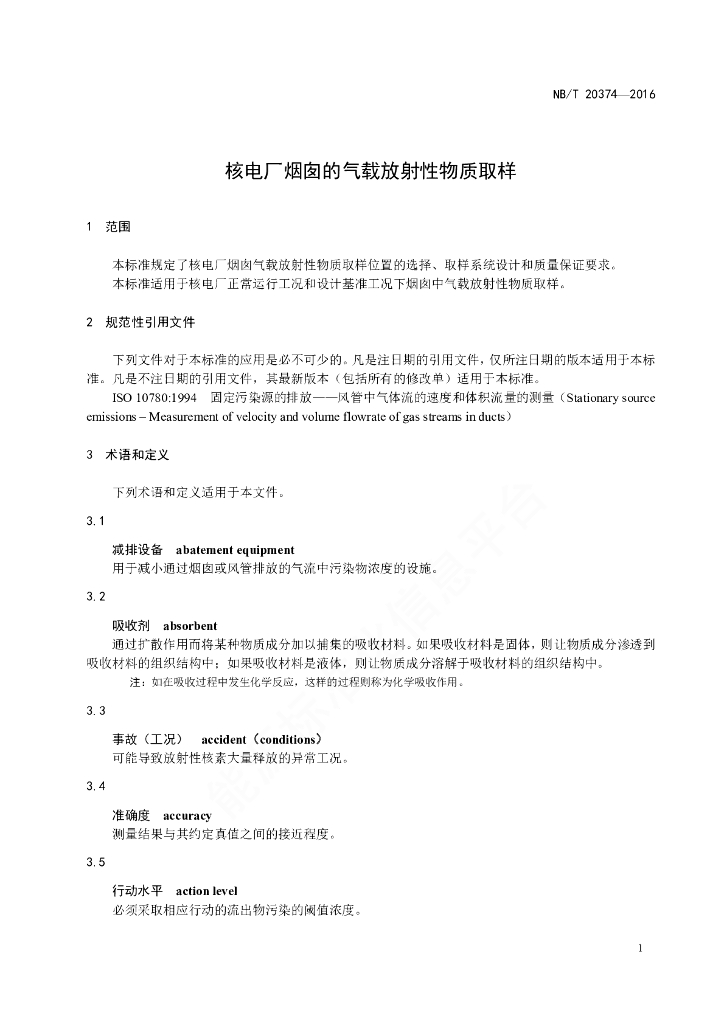 NB/T 20374—2016

核电厂烟囱的气载放射性物质取样

1 范围

本标准规定了核电厂烟囱气载放射性物质取样位置的选择、取样系统设计和质量保证要求。
本标准适用于核电厂正常运行工况和设计基准工况下烟囱中气载放射性物质取样。

2 规范性引用文件

下列文件对于本标准的应用是必不可少的。凡是注日期的引用文件，仅所注日期的版本适用于本标准。凡是不注日期的引用文件，其最新版本（包括所有的修改单）适用于本标准。

ISO 10780:1994 固定污染源的排放——风管中气体流的速度和体积流量的测量（Stationary source emissions – Measurement of velocity and volume flowrate of gas streams in ducts）

3 术语和定义

下列术语和定义适用于本文件。

3.1

减排设备 abatement equipment
用于减小通过烟囱或风管排放的气流中污染物浓度的设施。

3.2

吸收剂 absorbent
通过扩散作用而将某种物质成分加以捕集的吸收材料。如果吸收材料是固体，则让物质成分渗透到吸收材料的组织结构中；如果吸收材料是液体，则让物质成分溶解于吸收材料的组织结构中。

注：如在吸收过程中发生化学反应，这样的过程则称为化学吸收作用。

3.3

事故（工况） accident（conditions）
可能导致放射性核素大量释放的异常工况。

3.4

准确度 accuracy
测量结果与其约定真值之间的接近程度。

3.5

行动水平 action level
必须采取相应行动的流出物污染的阈值浓度。

1